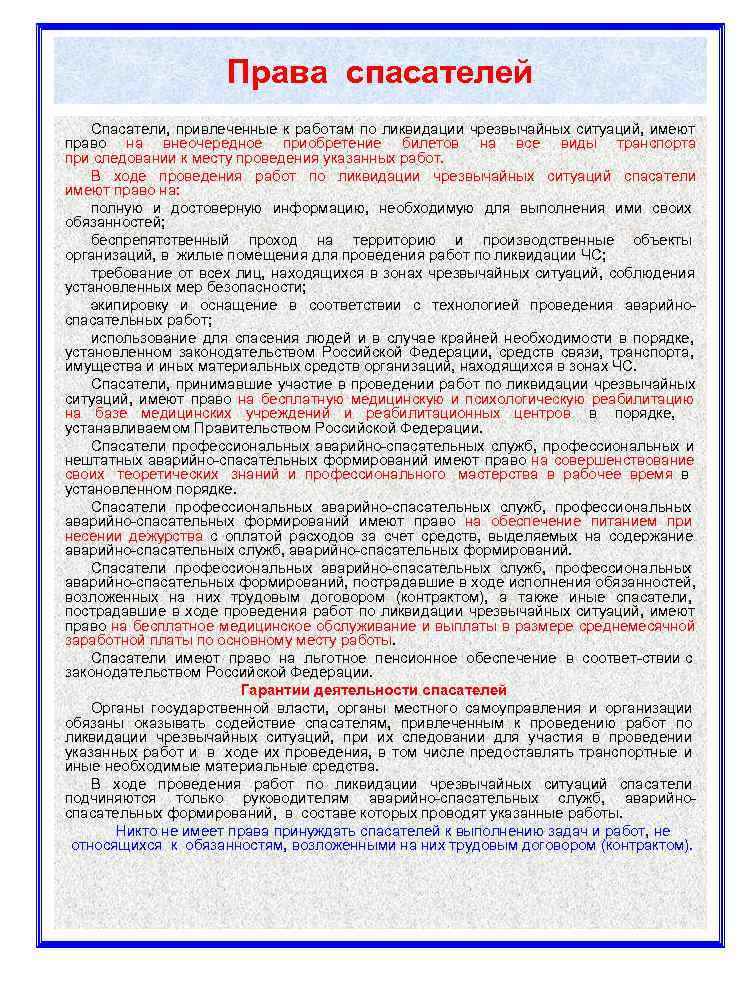 Права спасателей

Спасатели, привлеченные к работам по ликвидации чрезвычайных ситуаций, имеют право на внеочередное приобретение билетов на все виды транспорта при следовании к месту проведения указанных работ.

В ходе проведения работ по ликвидации чрезвычайных ситуаций спасатели имеют право на:

полную и достоверную информацию, необходимую для выполнения ими своих обязанностей;

беспрепятственный проход на территорию и производственные объекты организаций, в жилые помещения для проведения работ по ликвидации ЧС;

требование от всех лиц, находящихся в зонах чрезвычайных ситуаций, соблюдения установленных мер безопасности;

экипировку и оснащение в соответствии с технологией проведения аварийно-спасательных работ;

использование для спасения людей и в случае крайней необходимости в порядке, установленном законодательством Российской Федерации, средств связи, транспорта, имущества и иных материальных средств организаций, находящихся в зонах ЧС.

Спасатели, принимавшие участие в проведении работ по ликвидации чрезвычайных ситуаций, имеют право на бесплатную медицинскую и психологическую реабилитацию на базе медицинских учреждений и реабилитационных центров в порядке, устанавливаемом Правительством Российской Федерации.

Спасатели профессиональных аварийно-спасательных служб, профессиональных и нештатных аварийно-спасательных формирований имеют право на совершенствование своих теоретических знаний и профессионального мастерства в рабочее время в установленном порядке.

Спасатели профессиональных аварийно-спасательных служб, профессиональных аварийно-спасательных формирований имеют право на обеспечение питанием при несении дежурства с оплатой расходов за счет средств, выделяемых на содержание аварийно-спасательных служб, аварийно-спасательных формирований.

Спасатели профессиональных аварийно-спасательных служб, профессиональных аварийно-спасательных формирований, пострадавшие в ходе исполнения обязанностей, возложенных на них трудовым договором (контрактом), а также иные спасатели, пострадавшие в ходе проведения работ по ликвидации чрезвычайных ситуаций, имеют право на бесплатное медицинское обслуживание и выплаты в размере среднемесячной заработной платы по основному месту работы.

Спасатели имеют право на льготное пенсионное обеспечение в соответ-ствии с законодательством Российской Федерации.

Гарантии деятельности спасателей

Органы государственной власти, органы местного самоуправления и организации обязаны оказывать содействие спасателям, привлеченным к проведению работ по ликвидации чрезвычайных ситуаций, при их следовании для участия в проведении указанных работ и в ходе их проведения, в том числе предоставлять транспортные и иные необходимые материальные средства.

В ходе проведения работ по ликвидации чрезвычайных ситуаций спасатели подчиняются только руководителям аварийно-спасательных служб, аварийно-спасательных формирований, в составе которых проводят указанные работы.

Никто не имеет права принуждать спасателей к выполнению задач и работ, не относящихся к обязанностям, возложенными на них трудовым договором (контрактом).